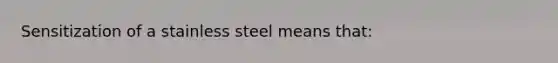 Sensitization of a stainless steel means that: